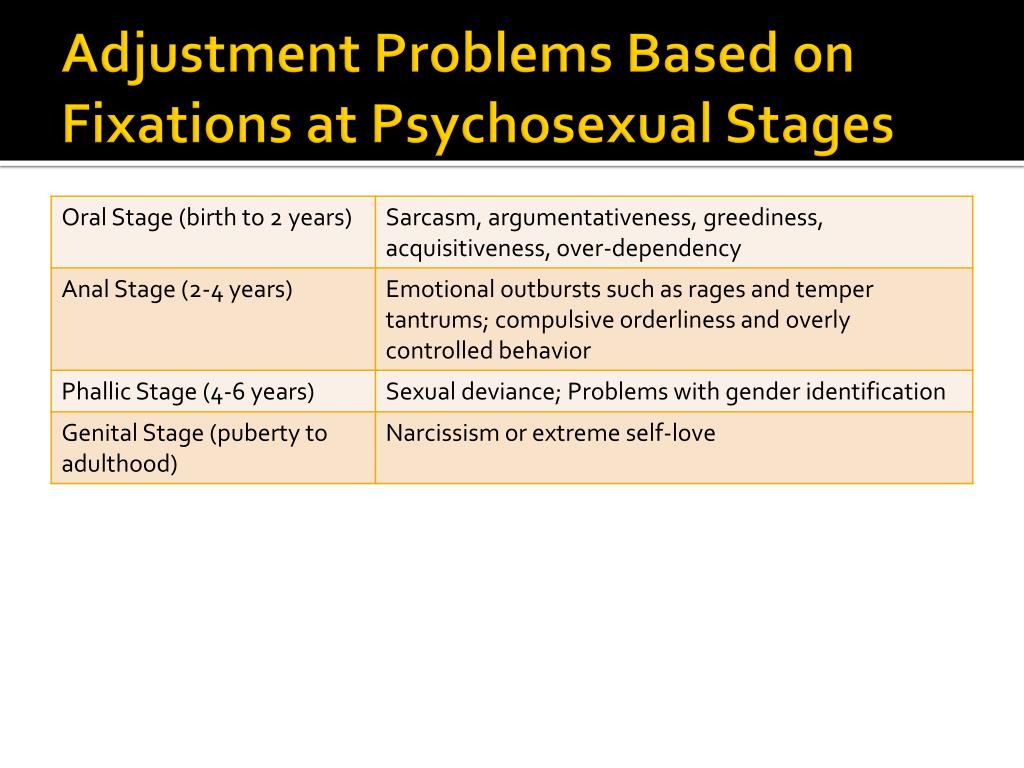 Adjustment Problems Based on Fixations at Psychosexual Stages

| Oral Stage (birth to 2 years) | Sarcasm, argumentativeness, greediness, acquisitiveness, over-dependency |
|---|---|
| Anal Stage (2-4 years) | Emotional outbursts such as rages and temper tantrums; compulsive orderliness and overly controlled behavior |
| Phallic Stage (4-6 years) | Sexual deviance; Problems with gender identification |
| Genital Stage (puberty to adulthood) | Narcissism or extreme self-love |